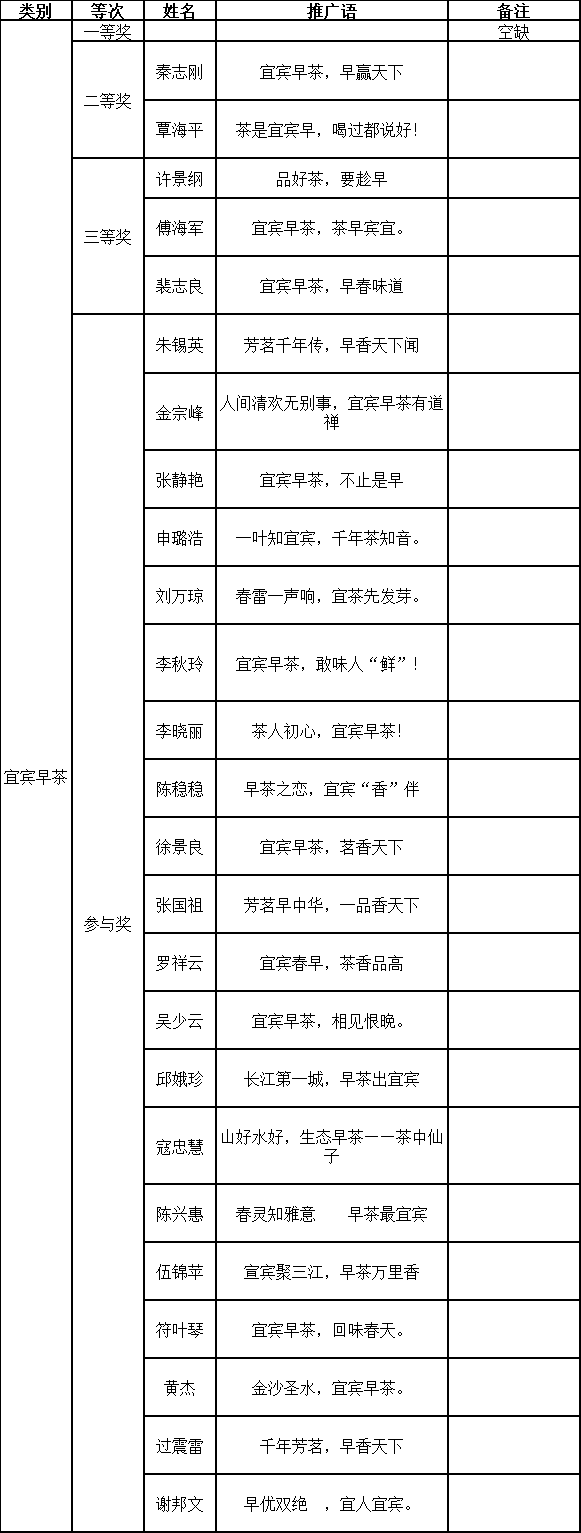 | 类别 | 等次 | 姓名 | 推广语 | 备注 |
|---|---|---|---|---|
| 宜宾早茶 | 一等奖 | | | 空缺 |
| | 二等奖 | 秦志刚 | 宜宾早茶，早赢天下 | |
| | | 覃海平 | 茶是宜宾早，喝过都说好! | |
| | 三等奖 | 许景纲 | 品好茶，要趁早 | |
| | | 傅海军 | 宜宾早茶，茶早宾宜。 | |
| | | 裴志良 | 宜宾早茶，早春味道 | |
| | 参与奖 | 朱锡英 | 芳茗千年传，早香天下闻 | |
| | | 金宗峰 | 人间清欢无别事，宜宾早茶有道禅 | |
| | | 张静艳 | 宜宾早茶，不止是早 | |
| | | 申璐浩 | 一叶知宜宾，千年茶知音。 | |
| | | 刘万琼 | 春雷一声响，宜茶先发芽。 | |
| | | 李秋玲 | 宜宾早茶，敢味人“鲜”! | |
| | | 李晓丽 | 茶人初心，宜宾早茶! | |
| | | 陈稳稳 | 早茶之恋，宜宾“香”伴 | |
| | | 徐景良 | 宜宾早茶，茗香天下 | |
| | | 张国祖 | 芳茗早中华，一品香天下 | |
| | | 罗祥云 | 宜宾春早，茶香品高 | |
| | | 吴少云 | 宜宾早茶，相见恨晚。 | |
| | | 邱娥珍 | 长江第一城，早茶出宜宾 | |
| | | 寇忠慧 | 山好水好，生态早茶——茶中仙子 | |
| | | 陈兴惠 | 春灵知雅意　　早茶最宜宾 | |
| | | 伍锦苹 | 宜宾聚三江，早茶万里香 | |
| | | 符叶琴 | 宜宾早茶，回味春天。 | |
| | | 黄杰 | 金沙圣水，宜宾早茶。 | |
| | | 过震雷 | 千年芳茗，早香天下 | |
| | | 谢邦文 | 早优双绝　，宜人宜宾。 | |